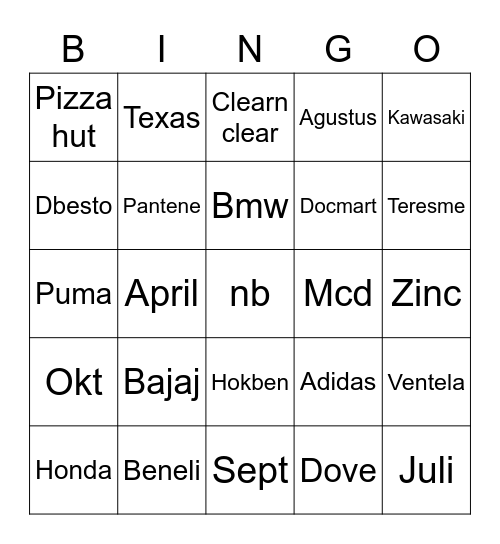 | B | I | N | G | O |
|---|---|---|---|---|
| Pizza hut | Texas | Clearn clear | Agustus | Kawasaki |
| Dbesto | Pantene | Bmw | Docmart | Teresme |
| Puma | April | nb | Mcd | Zinc |
| Okt | Bajaj | Hokben | Adidas | Ventela |
| Honda | Beneli | Sept | Dove | Juli |